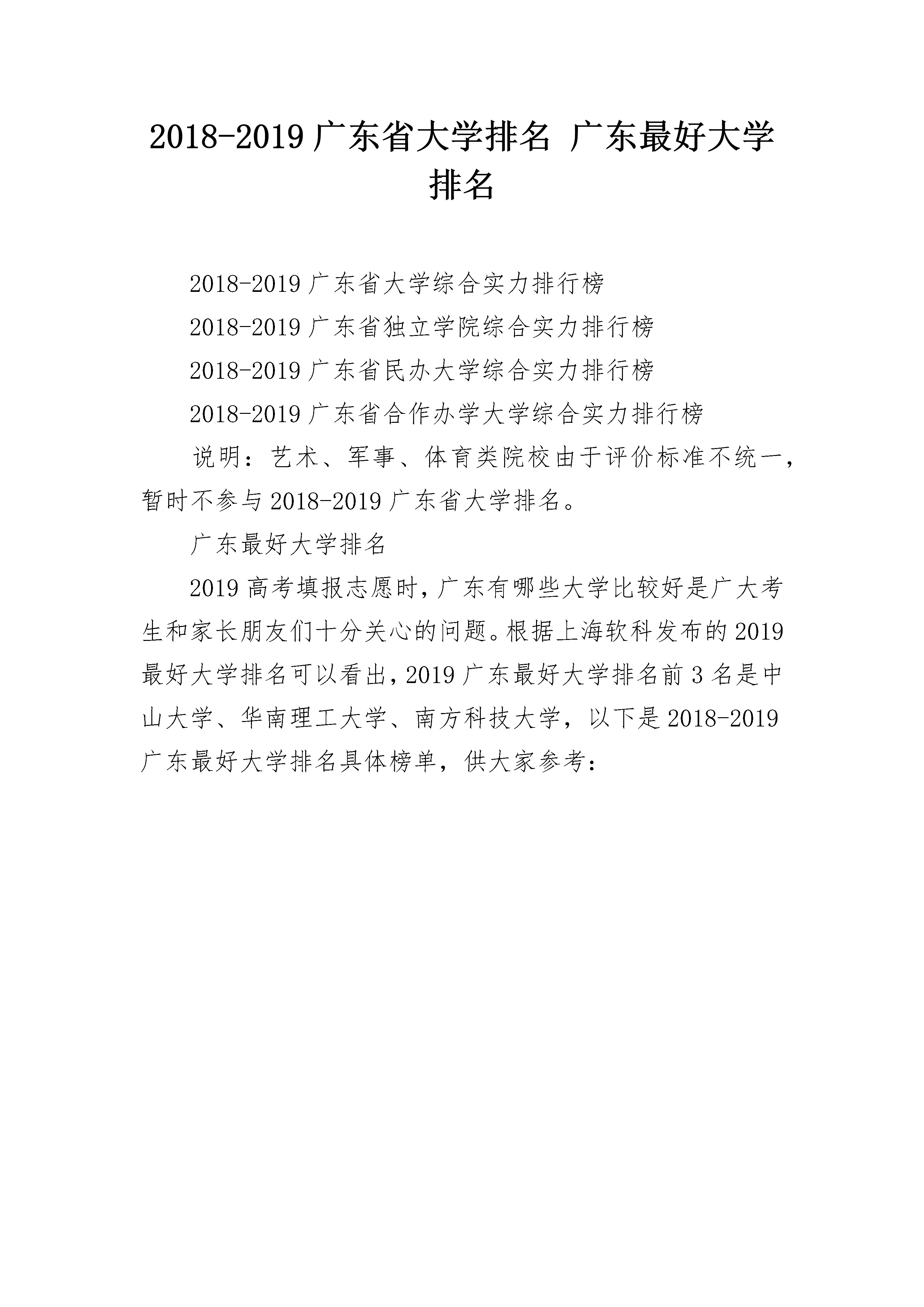 2018-2019 广东省大学排名 广东最好大学排名

2018-2019 广东省大学综合实力排行榜

2018-2019 广东省独立学院综合实力排行榜

2018-2019 广东省民办大学综合实力排行榜

2018-2019 广东省合作办学大学综合实力排行榜

说明：艺术、军事、体育类院校由于评价标准不统一，暂时不参与 2018-2019 广东省大学排名。

广东最好大学排名

2019 高考填报志愿时，广东有哪些大学比较好是广大考生和家长朋友们十分关心的问题。根据上海软科发布的 2019 最好大学排名可以看出，2019 广东最好大学排名前 3 名是中山大学、华南理工大学、南方科技大学，以下是 2018-2019 广东最好大学排名具体榜单，供大家参考：